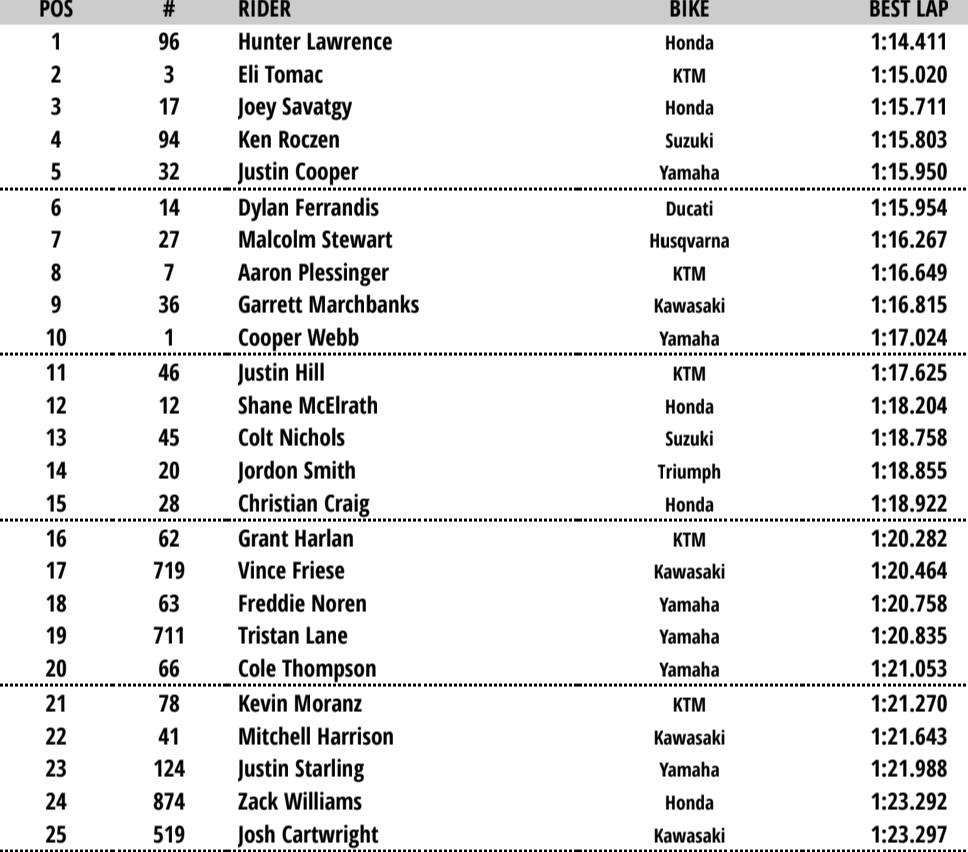 | POS | # | RIDER | BIKE | BEST LAP |
|---|---|---|---|---|
| 1 | 96 | Hunter Lawrence | Honda | 1:14.411 |
| 2 | 3 | Eli Tomac | KTM | 1:15.020 |
| 3 | 17 | Joey Savatgy | Honda | 1:15.711 |
| 4 | 94 | Ken Roczen | Suzuki | 1:15.803 |
| 5 | 32 | Justin Cooper | Yamaha | 1:15.950 |
| 6 | 14 | Dylan Ferrandis | Ducati | 1:15.954 |
| 7 | 27 | Malcolm Stewart | Husqvarna | 1:16.267 |
| 8 | 7 | Aaron Plessinger | KTM | 1:16.649 |
| 9 | 36 | Garrett Marchbanks | Kawasaki | 1:16.815 |
| 10 | 1 | Cooper Webb | Yamaha | 1:17.024 |
| 11 | 46 | Justin Hill | KTM | 1:17.625 |
| 12 | 12 | Shane McElrath | Honda | 1:18.204 |
| 13 | 45 | Colt Nichols | Suzuki | 1:18.758 |
| 14 | 20 | Jordon Smith | Triumph | 1:18.855 |
| 15 | 28 | Christian Craig | Honda | 1:18.922 |
| 16 | 62 | Grant Harlan | KTM | 1:20.282 |
| 17 | 719 | Vince Friese | Kawasaki | 1:20.464 |
| 18 | 63 | Freddie Noren | Yamaha | 1:20.758 |
| 19 | 711 | Tristan Lane | Yamaha | 1:20.835 |
| 20 | 66 | Cole Thompson | Yamaha | 1:21.053 |
| 21 | 78 | Kevin Moranz | KTM | 1:21.270 |
| 22 | 41 | Mitchell Harrison | Kawasaki | 1:21.643 |
| 23 | 124 | Justin Starling | Yamaha | 1:21.988 |
| 24 | 874 | Zack Williams | Honda | 1:23.292 |
| 25 | 519 | Josh Cartwright | Kawasaki | 1:23.297 |